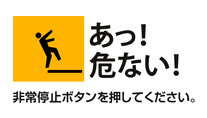 あっ！
危ない！

非常停止ボタンを押してください。